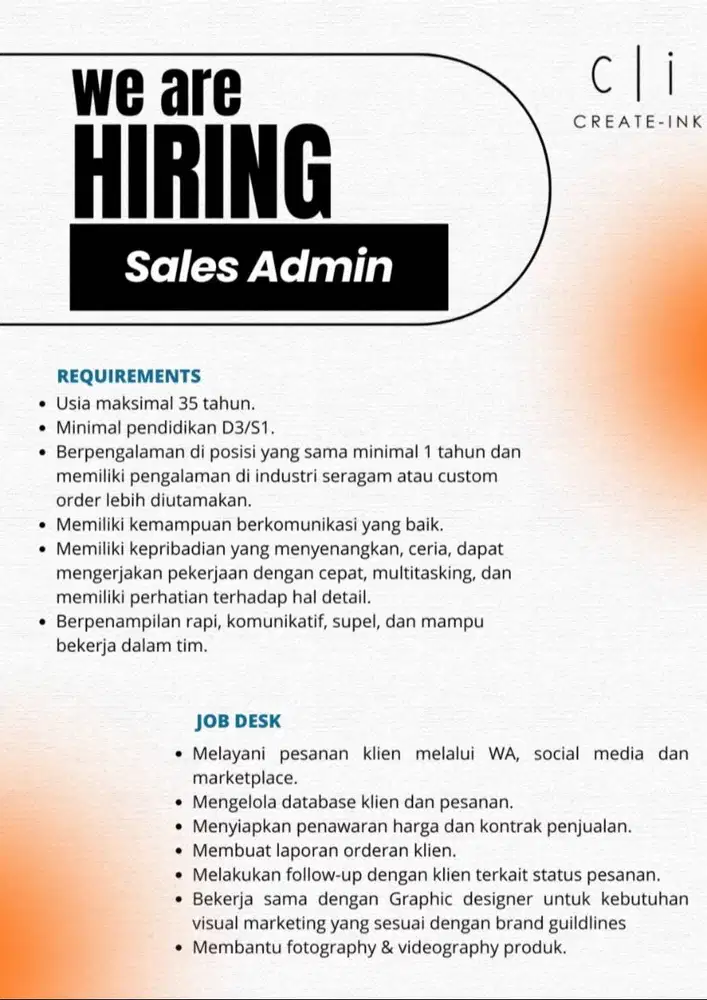 we are
HIRING
Sales Admin

C | i
CREATE-INK

REQUIREMENTS
• Usia maksimal 35 tahun.
• Minimal pendidikan D3/S1.
• Berpengalaman di posisi yang sama minimal 1 tahun dan memiliki pengalaman di industri seragam atau custom order lebih diutamakan.
• Memiliki kemampuan berkomunikasi yang baik.
• Memiliki kepribadian yang menyenangkan, ceria, dapat mengerjakan pekerjaan dengan cepat, multitasking, dan memiliki perhatian terhadap hal detail.
• Berpenampilan rapi, komunikatif, supel, dan mampu bekerja dalam tim.

JOB DESK
• Melayani pesanan klien melalui WA, social media dan marketplace.
• Mengelola database klien dan pesanan.
• Menyiapkan penawaran harga dan kontrak penjualan.
• Membuat laporan orderan klien.
• Melakukan follow-up dengan klien terkait status pesanan.
• Bekerja sama dengan Graphic designer untuk kebutuhan visual marketing yang sesuai dengan brand guildlines
• Membantu fotography & videography produk.